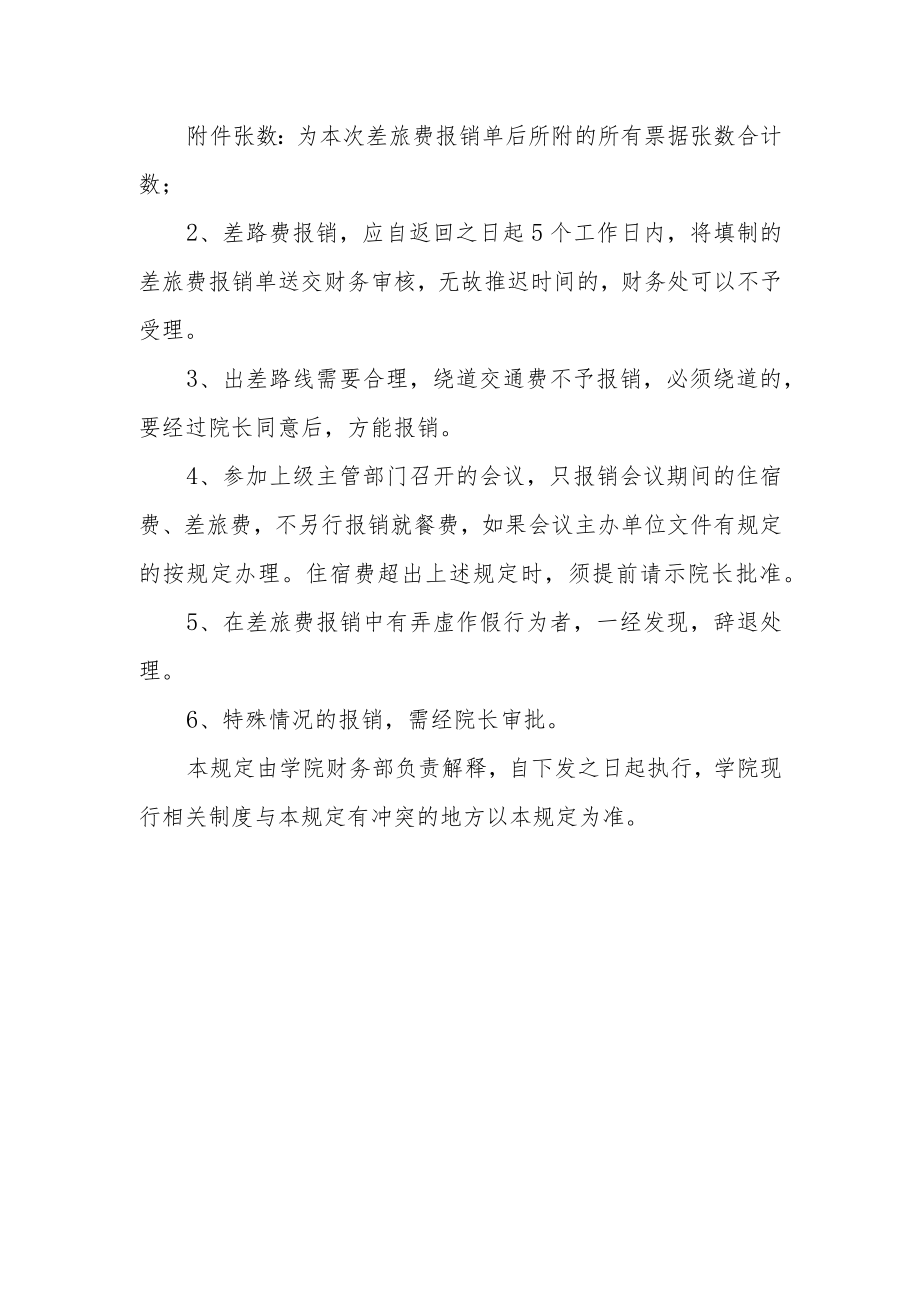 附件张数：为本次差旅费报销单后所附的所有票据张数合计数；

2、差路费报销，应自返回之日起5个工作日内，将填制的差旅费报销单送交财务审核，无故推迟时间的，财务处可以不予受理。

3、出差路线需要合理，绕道交通费不予报销，必须绕道的，要经过院长同意后，方能报销。

4、参加上级主管部门召开的会议，只报销会议期间的住宿费、差旅费，不另行报销就餐费，如果会议主办单位文件有规定的按规定办理。住宿费超出上述规定时，须提前请示院长批准。

5、在差旅费报销中有弄虚作假行为者，一经发现，辞退处理。

6、特殊情况的报销，需经院长审批。

本规定由学院财务部负责解释，自下发之日起执行，学院现行相关制度与本规定有冲突的地方以本规定为准。